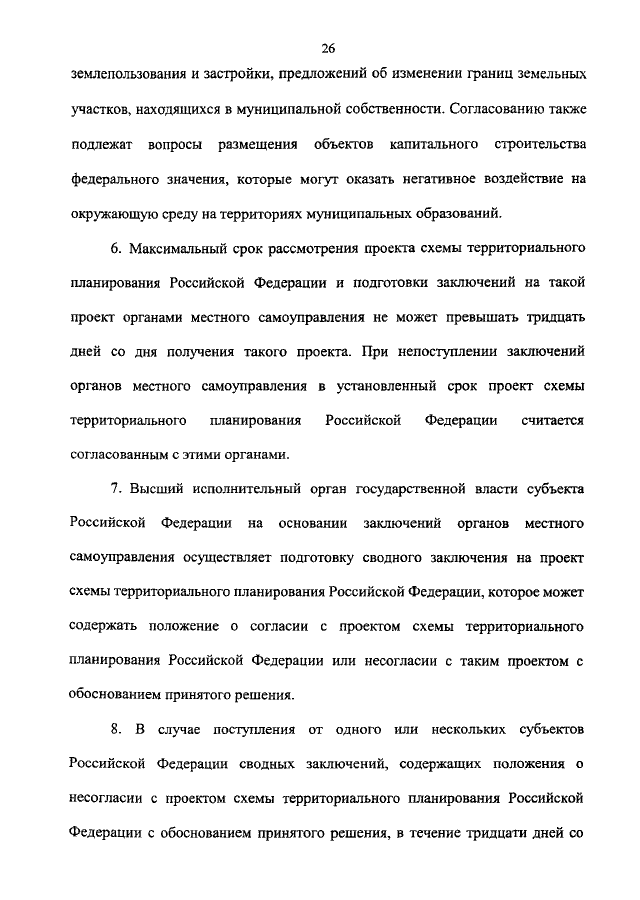 26

землепользования и застройки, предложений об изменении границ земельных участков, находящихся в муниципальной собственности. Согласованию также подлежат вопросы размещения объектов капитального строительства федерального значения, которые могут оказать негативное воздействие на окружающую среду на территориях муниципальных образований.

6. Максимальный срок рассмотрения проекта схемы территориального планирования Российской Федерации и подготовки заключений на такой проект органами местного самоуправления не может превышать тридцать дней со дня получения такого проекта. При непоступлении заключений органов местного самоуправления в установленный срок проект схемы территориального планирования Российской Федерации считается согласованным с этими органами.

7. Высший исполнительный орган государственной власти субъекта Российской Федерации на основании заключений органов местного самоуправления осуществляет подготовку сводного заключения на проект схемы территориального планирования Российской Федерации, которое может содержать положение о согласии с проектом схемы территориального планирования Российской Федерации или несогласии с таким проектом с обоснованием принятого решения.

8. В случае поступления от одного или нескольких субъектов Российской Федерации сводных заключений, содержащих положения о несогласии с проектом схемы территориального планирования Российской Федерации с обоснованием принятого решения, в течение тридцати дней со